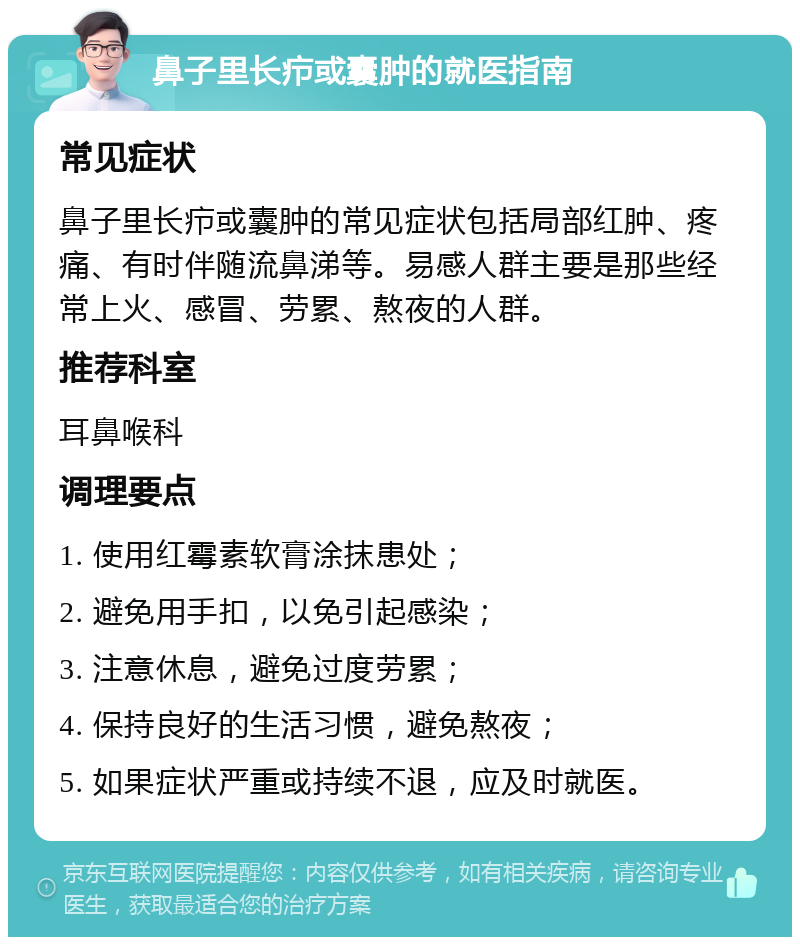 鼻子里长疖或囊肿的就医指南

常见症状

鼻子里长疖或囊肿的常见症状包括局部红肿、疼痛、有时伴随流鼻涕等。易感人群主要是那些经常上火、感冒、劳累、熬夜的人群。

推荐科室

耳鼻喉科

调理要点

1. 使用红霉素软膏涂抹患处；

2. 避免用手扣，以免引起感染；

3. 注意休息，避免过度劳累；

4. 保持良好的生活习惯，避免熬夜；

5. 如果症状严重或持续不退，应及时就医。

京东互联网医院提醒您：内容仅供参考，如有相关疾病，请咨询专业医生，获取最适合您的治疗方案